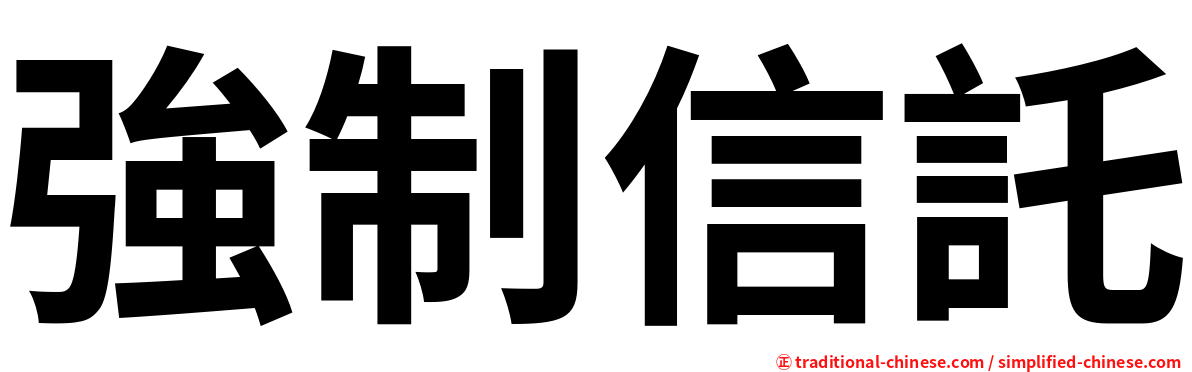 強制信託

㊣ traditional-chinese.com / simplified-chinese.com